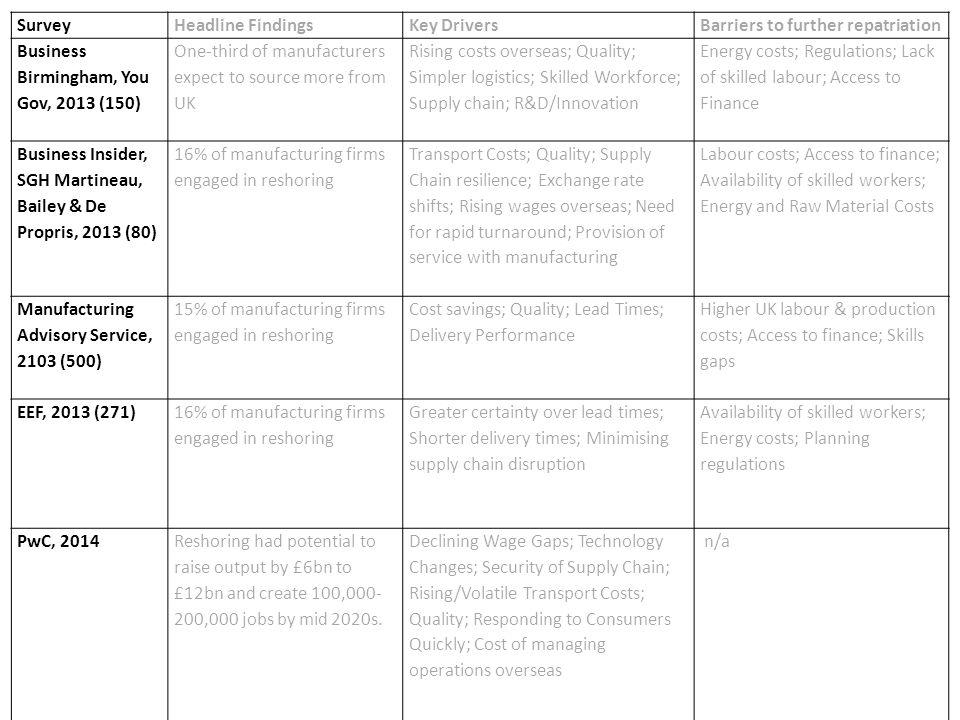 | Survey | Headline Findings | Key Drivers | Barriers to further repatriation |
|---|---|---|---|
| Business Birmingham, You Gov, 2013 (150) | One-third of manufacturers expect to source more from UK | Rising costs overseas; Quality; Simpler logistics; Skilled Workforce; Supply chain; R&D/Innovation | Energy costs; Regulations; Lack of skilled labour; Access to Finance |
| Business Insider, SGH Martineau, Bailey & De Propris, 2013 (80) | 16% of manufacturing firms engaged in reshoring | Transport Costs; Quality; Supply Chain resilience; Exchange rate shifts; Rising wages overseas; Need for rapid turnaround; Provision of service with manufacturing | Labour costs; Access to finance; Availability of skilled workers; Energy and Raw Material Costs |
| Manufacturing Advisory Service, 2103 (500) | 15% of manufacturing firms engaged in reshoring | Cost savings; Quality; Lead Times; Delivery Performance | Higher UK labour & production costs; Access to finance; Skills gaps |
| EEF, 2013 (271) | 16% of manufacturing firms engaged in reshoring | Greater certainty over lead times; Shorter delivery times; Minimising supply chain disruption | Availability of skilled workers; Energy costs; Planning regulations |
| PwC, 2014 | Reshoring had potential to raise output by £6bn to £12bn and create 100,000-200,000 jobs by mid 2020s. | Declining Wage Gaps; Technology Changes; Security of Supply Chain; Rising/Volatile Transport Costs; Quality; Responding to Consumers Quickly; Cost of managing operations overseas | n/a |